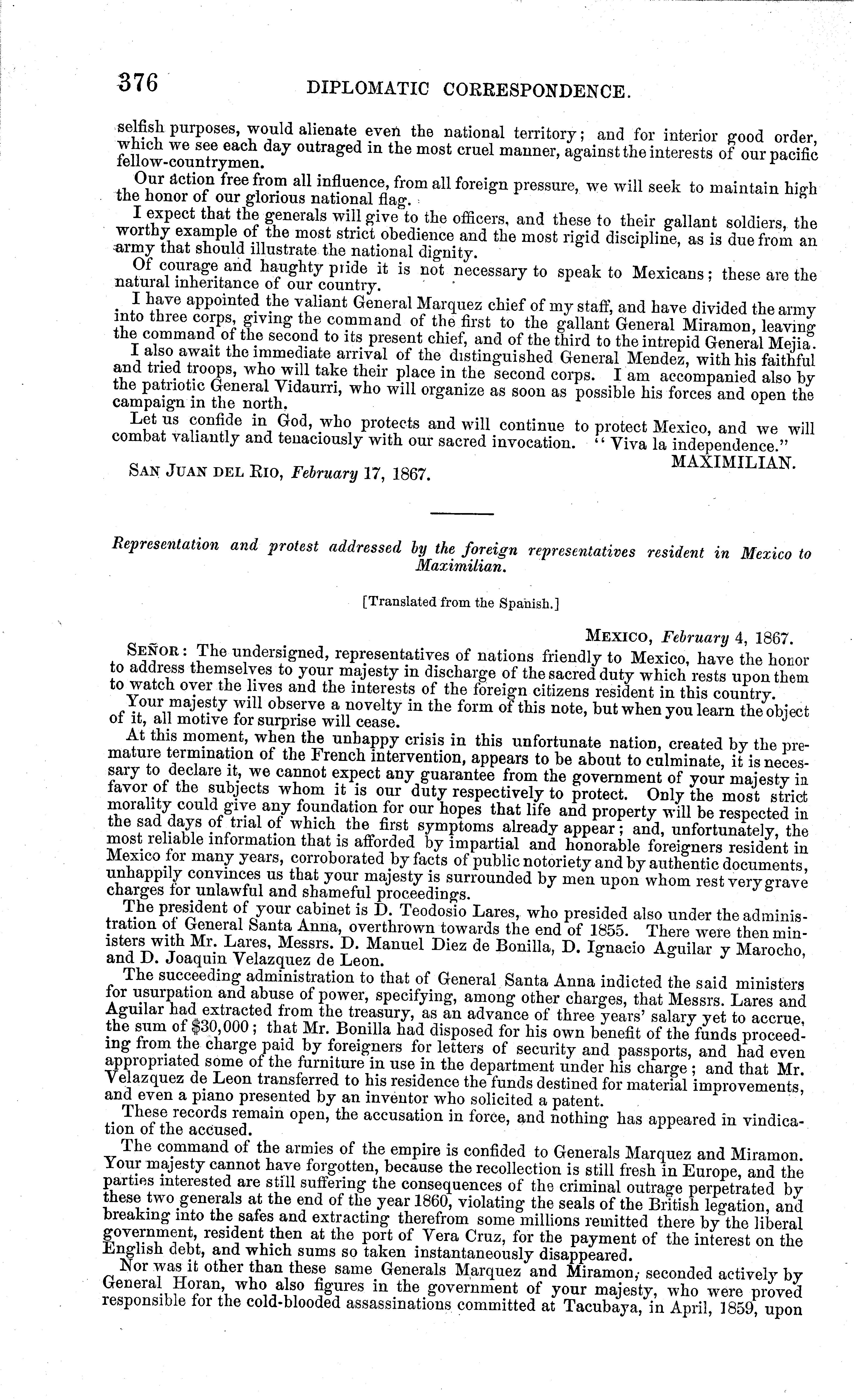 376 DIPLOMATIC CORRESPONDENCE.

selfish purposes, would alienate even the national territory; and for interior good order, which we see each day outraged in the most cruel manner, against the interests of our pacific fellow-countrymen.

Our action free from all influence, from all foreign pressure, we will seek to maintain high the honor of our glorious national flag.

I expect that the generals will give to the officers, and these to their gallant soldiers, the worthy example of the most strict obedience and the most rigid discipline, as is due from an army that should illustrate the national dignity.

Of courage and haughty pride it is not necessary to speak to Mexicans; these are the natural inheritance of our country.

I have appointed the valiant General Marquez chief of my staff, and have divided the army into three corps, giving the command of the first to the gallant General Miramon, leaving the command of the second to its present chief, and of the third to the intrepid General Mejia.

I also await the immediate arrival of the distinguished General Mendez, with his faithful and tried troops, who will take their place in the second corps. I am accompanied also by the patriotic General Vidaurri, who will organize as soon as possible his forces and open the campaign in the north.

Let us confide in God, who protects and will continue to protect Mexico, and we will combat valiantly and tenaciously with our sacred invocation. "Viva la independence."

MAXIMILIAN.

SAN JUAN DEL RIO, February 17, 1867.

Representation and protest addressed by the foreign representatives resident in Mexico to Maximilian.

[Translated from the Spanish.]

MEXICO, February 4, 1867.

SEÑOR: The undersigned, representatives of nations friendly to Mexico, have the honor to address themselves to your majesty in discharge of the sacred duty which rests upon them to watch over the lives and the interests of the foreign citizens resident in this country.

Your majesty will observe a novelty in the form of this note, but when you learn the object of it, all motive for surprise will cease.

At this moment, when the unhappy crisis in this unfortunate nation, created by the premature termination of the French intervention, appears to be about to culminate, it is necessary to declare it, we cannot expect any guarantee from the government of your majesty in favor of the subjects whom it is our duty respectively to protect. Only the most strict morality could give any foundation for our hopes that life and property will be respected in the sad days of trial of which the first symptoms already appear; and, unfortunately, the most reliable information that is afforded by impartial and honorable foreigners resident in Mexico for many years, corroborated by facts of public notoriety and by authentic documents, unhappily convinces us that your majesty is surrounded by men upon whom rest very grave charges for unlawful and shameful proceedings.

The president of your cabinet is D. Teodosio Lares, who presided also under the administration of General Santa Anna, overthrown towards the end of 1855. There were then ministers with Mr. Lares, Messrs. D. Manuel Diez de Bonilla, D. Ignacio Aguilar y Marocho, and D. Joaquin Velazquez de Leon.

The succeeding administration to that of General Santa Anna indicted the said ministers for usurpation and abuse of power, specifying, among other charges, that Messrs. Lares and Aguilar had extracted from the treasury, as an advance of three years' salary yet to accrue, the sum of $30,000; that Mr. Bonilla had disposed for his own benefit of the funds proceeding from the charge paid by foreigners for letters of security and passports, and had even appropriated some of the furniture in use in the department under his charge; and that Mr. Velazquez de Leon transferred to his residence the funds destined for material improvements, and even a piano presented by an inventor who solicited a patent.

These records remain open, the accusation in force, and nothing has appeared in vindication of the accused.

The command of the armies of the empire is confided to Generals Marquez and Miramon. Your majesty cannot have forgotten, because the recollection is still fresh in Europe, and the parties interested are still suffering the consequences of the criminal outrage perpetrated by these two generals at the end of the year 1860, violating the seals of the British legation, and breaking into the safes and extracting therefrom some millions remitted there by the liberal government, resident then at the port of Vera Cruz, for the payment of the interest on the English debt, and which sums so taken instantaneously disappeared.

Nor was it other than these same Generals Marquez and Miramon, seconded actively by General Horan, who also figures in the government of your majesty, who were proved responsible for the cold-blooded assassinations committed at Tacubaya, in April, 1859, upon